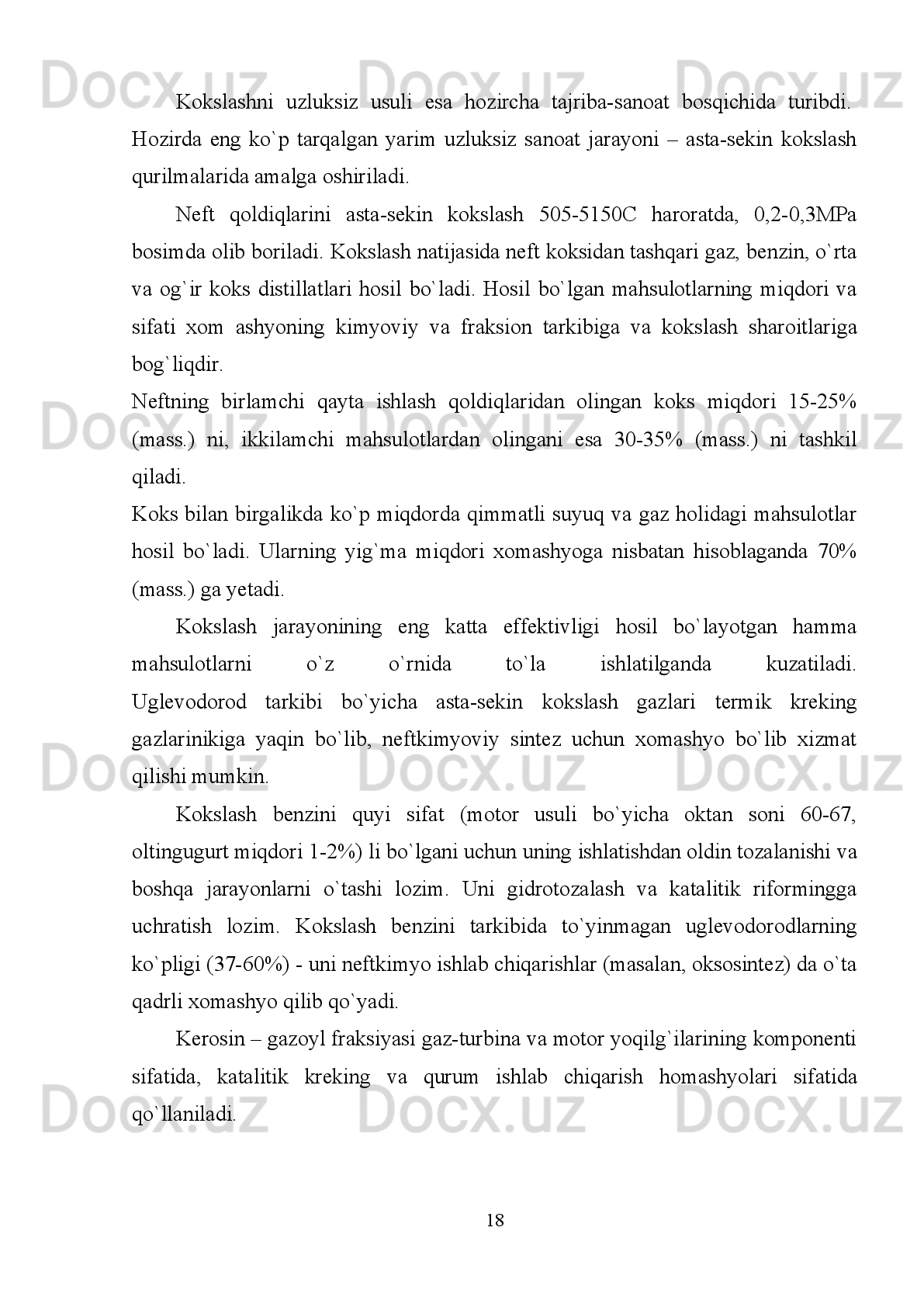 Docx.uz Docx.uz Docx.uz

Kokslashni uzluksiz usuli esa hozircha tajriba-sanoat bosqichida turibdi. Hozirda eng ko`p tarqalgan yarim uzluksiz sanoat jarayoni – asta-sekin kokslash qurilmalarida amalga oshiriladi.

Neft qoldiqlarini asta-sekin kokslash 505-5150C haroratda, 0,2-0,3MPa bosimda olib boriladi. Kokslash natijasida neft koksidan tashqari gaz, benzin, o`rta va og`ir koks distillatlari hosil bo`ladi. Hosil bo`lgan mahsulotlarning miqdori va sifati xom ashyoning kimyoviy va fraksion tarkibiga va kokslash sharoitlariga bog`liqdir.

Neftning birlamchi qayta ishlash qoldiqlaridan olingan koks miqdori 15-25% (mass.) ni, ikkilamchi mahsulotlardan olingani esa 30-35% (mass.) ni tashkil qiladi.

Docx.uz Docx.uz Docx.uz

Koks bilan birgalikda ko`p miqdorda qimmatli suyuq va gaz holidagi mahsulotlar hosil bo`ladi. Ularning yig`ma miqdori xomashyoga nisbatan hisoblaganda 70% (mass.) ga yetadi.

Kokslash jarayonining eng katta effektivligi hosil bo`layotgan hamma mahsulotlarni o`z o`rnida to`la ishlatilganda kuzatiladi. Uglevodorod tarkibi bo`yicha asta-sekin kokslash gazlari termik kreking gazlarinikiga yaqin bo`lib, neftkimyoviy sintez uchun xomashyo bo`lib xizmat qilishi mumkin.

Docx.uz Docx.uz Docx.uz

Kokslash benzini quyi sifat (motor usuli bo`yicha oktan soni 60-67, oltingugurt miqdori 1-2%) li bo`lgani uchun uning ishlatishdan oldin tozalanishi va boshqa jarayonlarni o`tashi lozim. Uni gidrotozalash va katalitik riformingga uchratish lozim. Kokslash benzini tarkibida to`yinmagan uglevodorodlarning ko`pligi (37-60%) - uni neftkimyo ishlab chiqarishlar (masalan, oksosintez) da o`ta qadrli xomashyo qilib qo`yadi.

Kerosin – gazoyl fraksiyasi gaz-turbina va motor yoqilg`ilarining komponenti sifatida, katalitik kreking va qurum ishlab chiqarish homashyolari sifatida qo`llaniladi.

Docx.uz Docx.uz Docx.uz

18